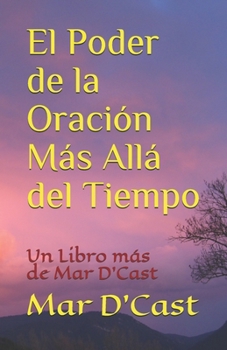 El Poder de la Oración Más Allá del Tiempo

Un Libro más de Mar D'Cast

Mar D'Cast